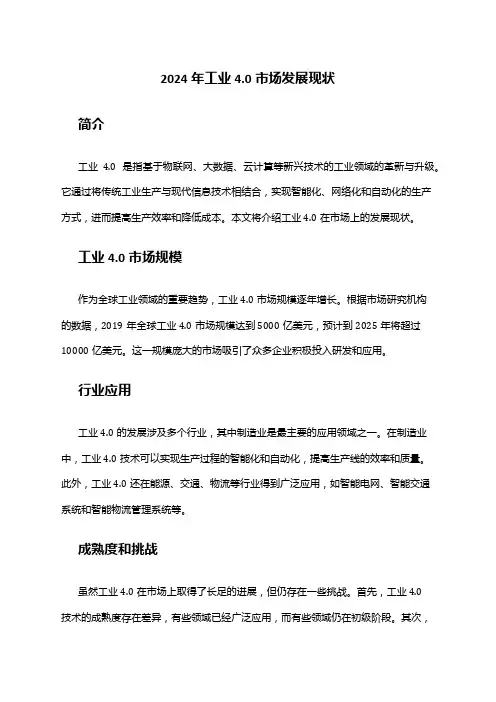 2024 年工业 4.0 市场发展现状

简介

工业 4.0 是指基于物联网、大数据、云计算等新兴技术的工业领域的革新与升级。它通过将传统工业生产与现代信息技术相结合，实现智能化、网络化和自动化的生产方式，进而提高生产效率和降低成本。本文将介绍工业 4.0 在市场上的发展现状。

工业 4.0 市场规模

作为全球工业领域的重要趋势，工业 4.0 市场规模逐年增长。根据市场研究机构的数据，2019 年全球工业 4.0 市场规模达到 5000 亿美元，预计到 2025 年将超过 10000 亿美元。这一规模庞大的市场吸引了众多企业积极投入研发和应用。

行业应用

工业 4.0 的发展涉及多个行业，其中制造业是最主要的应用领域之一。在制造业中，工业 4.0 技术可以实现生产过程的智能化和自动化，提高生产线的效率和质量。此外，工业 4.0 还在能源、交通、物流等行业得到广泛应用，如智能电网、智能交通系统和智能物流管理系统等。

成熟度和挑战

虽然工业 4.0 在市场上取得了长足的进展，但仍存在一些挑战。首先，工业 4.0 技术的成熟度存在差异，有些领域已经广泛应用，而有些领域仍在初级阶段。其次，